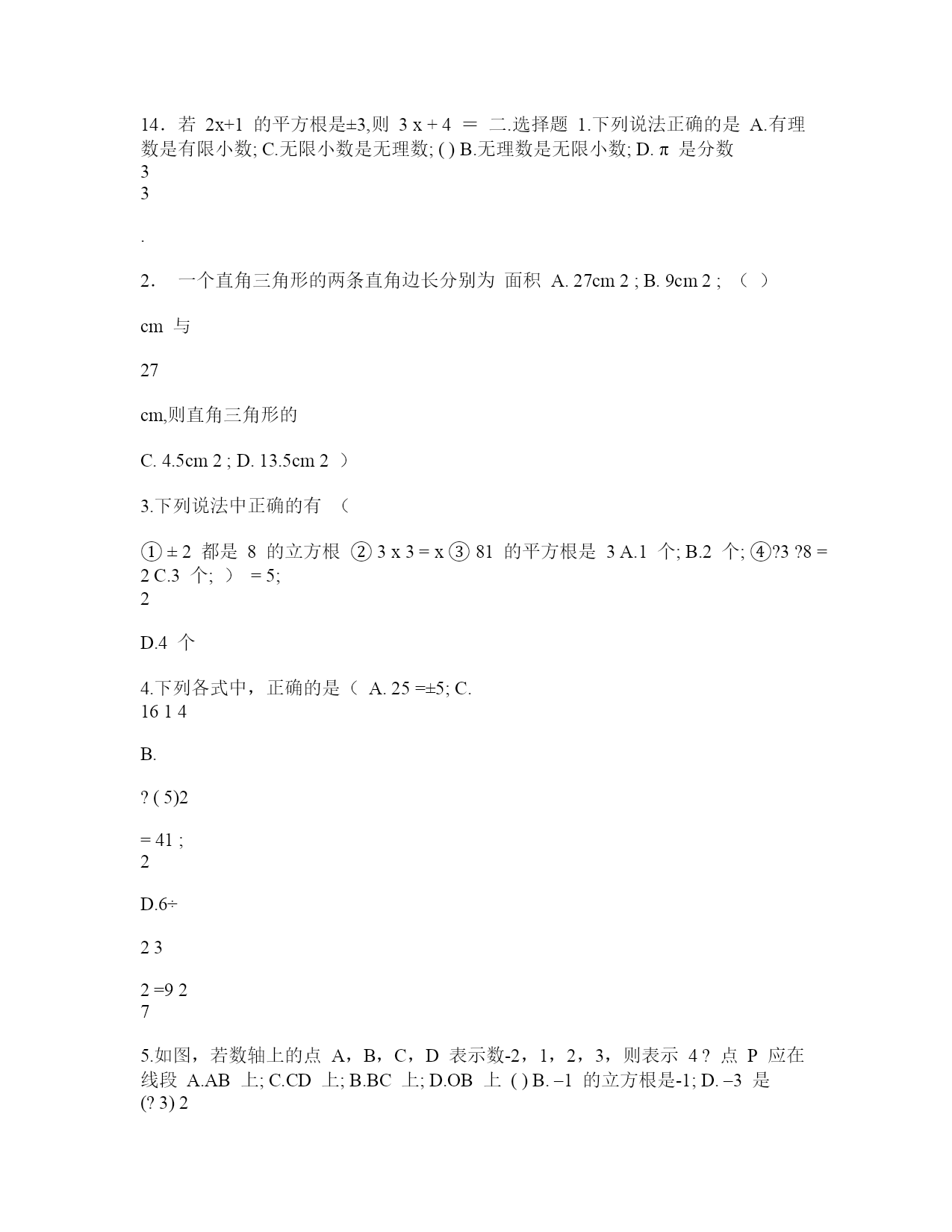 14．若 2x+1 的平方根是±3,则 3 x + 4 ＝ 二.选择题 1.下列说法正确的是 A.有理数是有限小数; C.无限小数是无理数; ( ) B.无理数是无限小数; D. π 是分数
3
3

.

2． 一个直角三角形的两条直角边长分别为 面积 A. 27cm 2 ; B. 9cm 2 ; （ ）

cm 与

27

cm,则直角三角形的

C. 4.5cm 2 ; D. 13.5cm 2 ）

3.下列说法中正确的有 （

① ± 2 都是 8 的立方根 ② 3 x 3 = x ③ 81 的平方根是 3 A.1 个; B.2 个; ④?3 ?8 = 2 C.3 个; ） = 5;
2

D.4 个

4.下列各式中，正确的是（ A. 25 =±5; C.
16 1 4

B.

? ( 5)2

= 41 ;
2

D.6÷

2 3

2 =9 2
7

5.如图，若数轴上的点 A，B，C，D 表示数-2，1，2，3，则表示 4 ? 点 P 应在线段 A.AB 上; C.CD 上; B.BC 上; D.OB 上 ( ) B. –1 的立方根是-1; D. –3 是
(? 3) 2